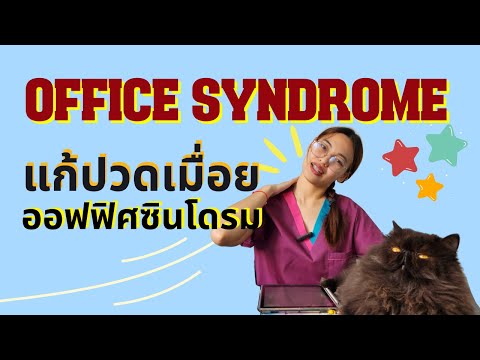 OFFICE SYNDROME

แก้ปวดเมื่อย
ออฟฟิศซินโดรม